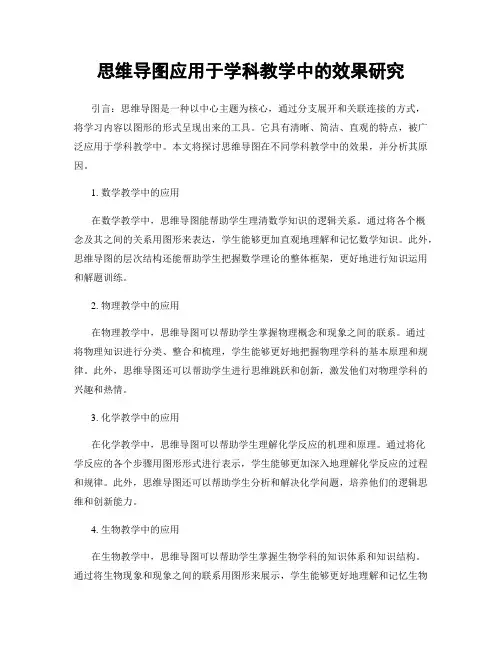 思维导图应用于学科教学中的效果研究

引言：思维导图是一种以中心主题为核心，通过分支展开和关联连接的方式，将学习内容以图形的形式呈现出来的工具。它具有清晰、简洁、直观的特点，被广泛应用于学科教学中。本文将探讨思维导图在不同学科教学中的效果，并分析其原因。

1. 数学教学中的应用

在数学教学中，思维导图能帮助学生理清数学知识的逻辑关系。通过将各个概念及其之间的关系用图形来表达，学生能够更加直观地理解和记忆数学知识。此外，思维导图的层次结构还能帮助学生把握数学理论的整体框架，更好地进行知识运用和解题训练。

2. 物理教学中的应用

在物理教学中，思维导图可以帮助学生掌握物理概念和现象之间的联系。通过将物理知识进行分类、整合和梳理，学生能够更好地把握物理学科的基本原理和规律。此外，思维导图还可以帮助学生进行思维跳跃和创新，激发他们对物理学科的兴趣和热情。

3. 化学教学中的应用

在化学教学中，思维导图可以帮助学生理解化学反应的机理和原理。通过将化学反应的各个步骤用图形形式进行表示，学生能够更加深入地理解化学反应的过程和规律。此外，思维导图还可以帮助学生分析和解决化学问题，培养他们的逻辑思维和创新能力。

4. 生物教学中的应用

在生物教学中，思维导图可以帮助学生掌握生物学科的知识体系和知识结构。通过将生物现象和现象之间的联系用图形来展示，学生能够更好地理解和记忆生物